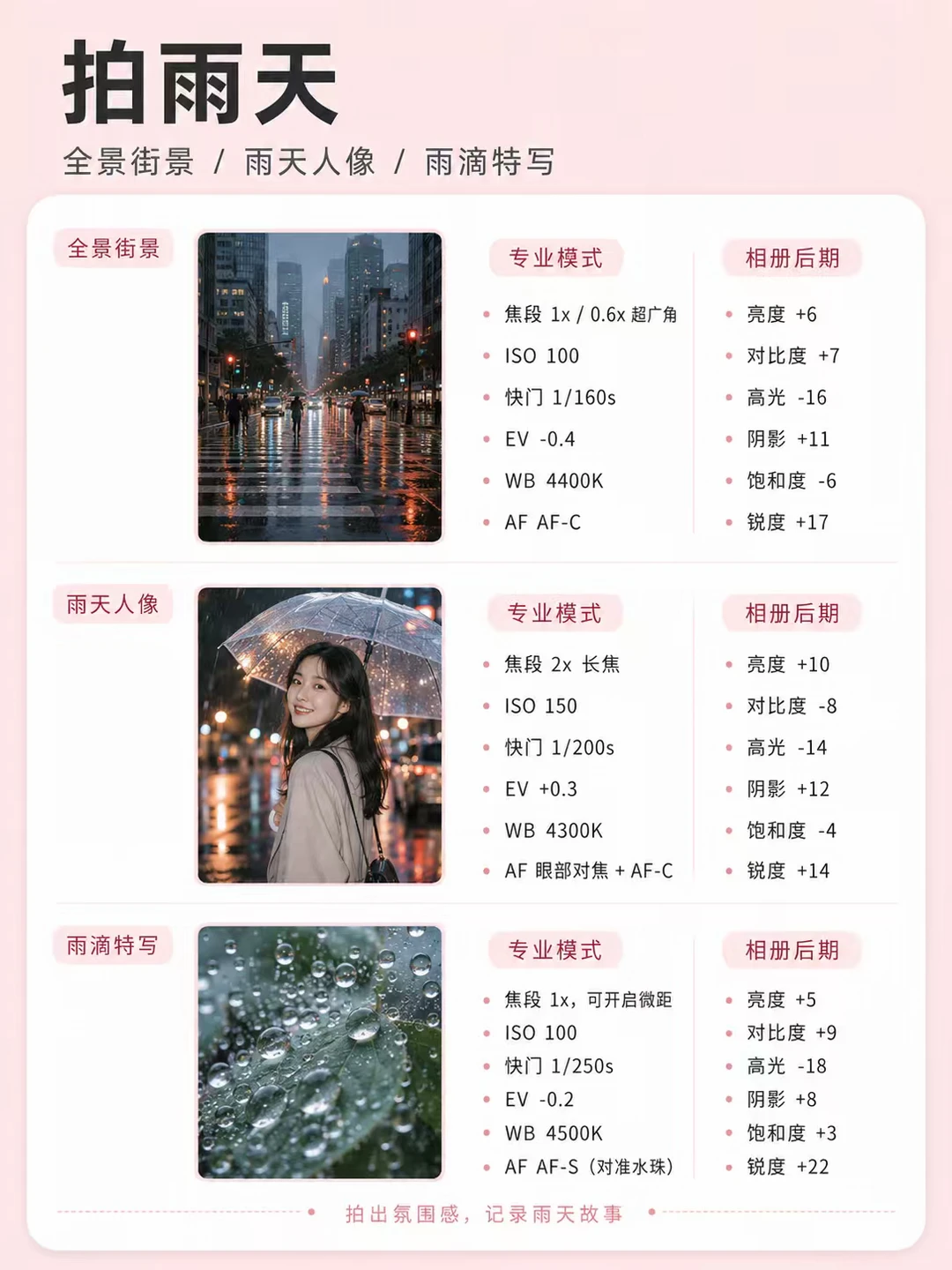 拍雨天

全景街景 / 雨天人像 / 雨滴特写

全景街景

专业模式

- 焦段 1x / 0.6x 超广角
- ISO 100
- 快门 1/160s
- EV -0.4
- WB 4400K
- AF AF-C

相册后期

- 亮度 +6
- 对比度 +7
- 高光 -16
- 阴影 +11
- 饱和度 -6
- 锐度 +17

雨天人像

专业模式

- 焦段 2x 长焦
- ISO 150
- 快门 1/200s
- EV +0.3
- WB 4300K
- AF 眼部对焦 + AF-C

相册后期

- 亮度 +10
- 对比度 -8
- 高光 -14
- 阴影 +12
- 饱和度 -4
- 锐度 +14

雨滴特写

专业模式

- 焦段 1x，可开启微距
- ISO 100
- 快门 1/250s
- EV -0.2
- WB 4500K
- AF AF-S（对准水珠）

相册后期

- 亮度 +5
- 对比度 +9
- 高光 -18
- 阴影 +8
- 饱和度 +3
- 锐度 +22

拍出氛围感，记录雨天故事